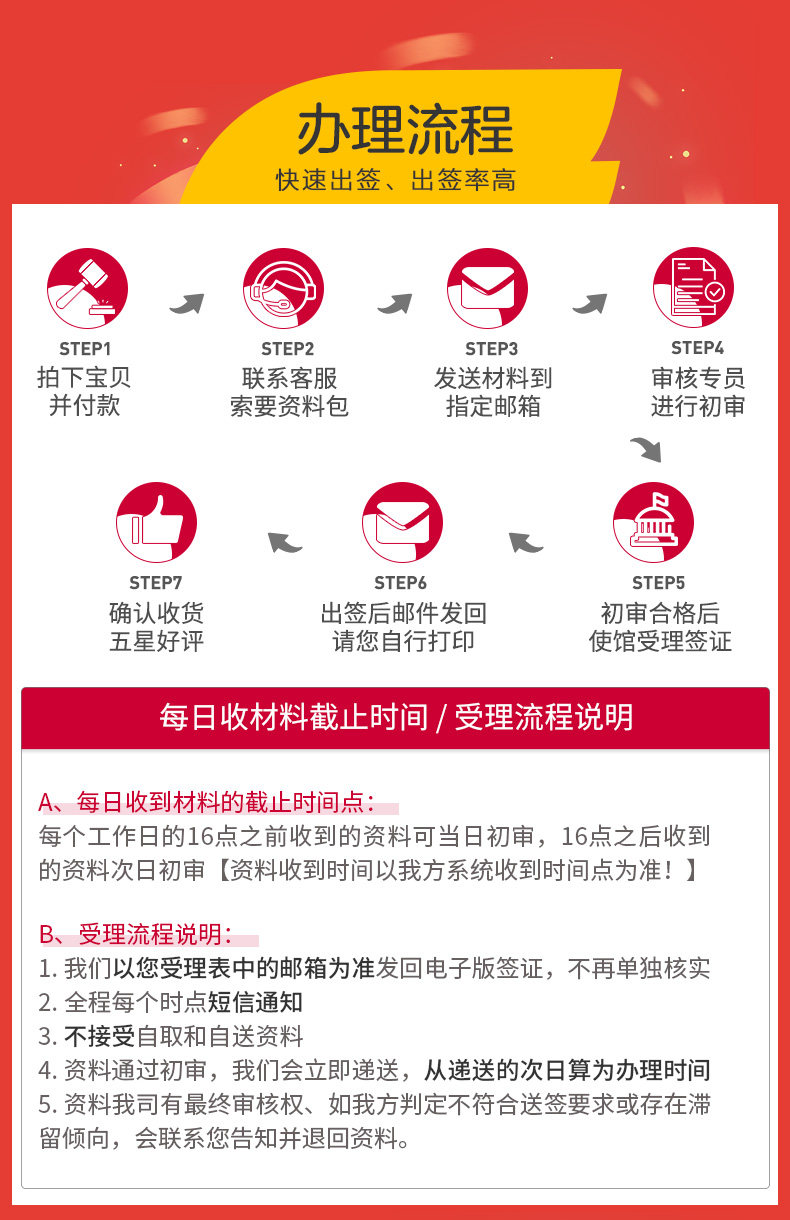 办理流程
快速出签、出签率高

STEP1
拍下宝贝
并付款

STEP2
联系客服
索要资料包

STEP3
发送材料到
指定邮箱

STEP4
审核专员
进行初审

STEP5
初审合格后
使馆受理签证

STEP6
出签后邮件发回
请您自行打印

STEP7
确认收货
五星好评

每日收材料截止时间 / 受理流程说明

A、每日收到材料的截止时间点：
每个工作日的16点之前收到的资料可当日初审，16点之后收到的资料次日初审【资料收到时间以我方系统收到时间点为准！】

B、受理流程说明：
1. 我们以您受理表中的邮箱为准发回电子版签证，不再单独核实
2. 全程每个时点短信通知
3. 不接受自取和自送资料
4. 资料通过初审，我们会立即递送，从递送的次日算为办理时间
5. 资料我司有最终审核权、如我方判定不符合送签要求或存在滞留倾向，会联系您告知并退回资料。